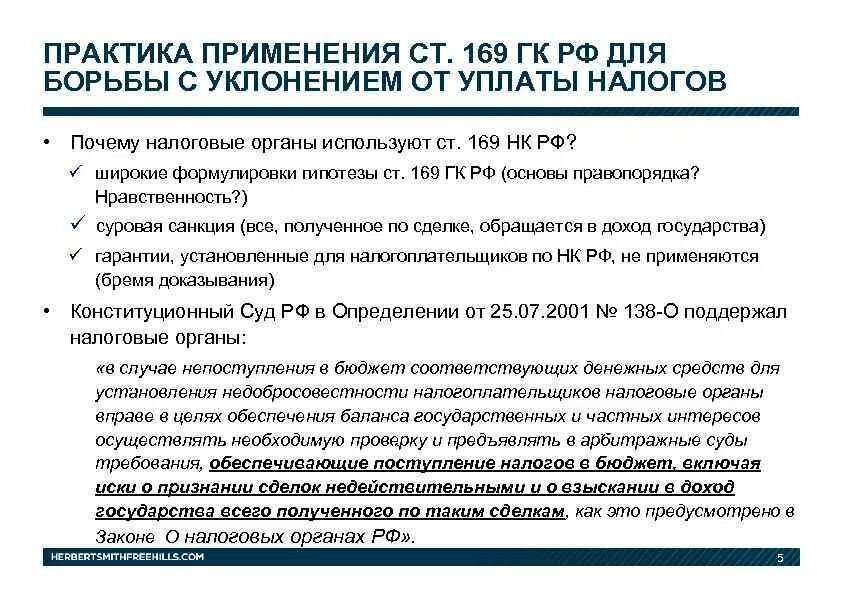 ПРАКТИКА ПРИМЕНЕНИЯ СТ. 169 ГК РФ ДЛЯ БОРЬБЫ С УКЛОНЕНИЕМ ОТ УПЛАТЫ НАЛОГОВ

• Почему налоговые органы используют ст. 169 НК РФ?

✓ широкие формулировки гипотезы ст. 169 ГК РФ (основы правопорядка? Нравственность?)

✓ суровая санкция (все, полученное по сделке, обращается в доход государства)

✓ гарантии, установленные для налогоплательщиков по НК РФ, не применяются (бремя доказывания)

• Конституционный Суд РФ в Определении от 25.07.2001 № 138-О поддержал налоговые органы:

«в случае непоступления в бюджет соответствующих денежных средств для установления недобросовестности налогоплательщиков налоговые органы вправе в целях обеспечения баланса государственных и частных интересов осуществлять необходимую проверку и предъявлять в арбитражные суды требования, обеспечивающие поступление налогов в бюджет, включая иски о признании сделок недействительными и о взыскании в доход государства всего полученного по таким сделкам, как это предусмотрено в Законе О налоговых органах РФ».

HERBERTSMITHFREEHILLS.COM

5